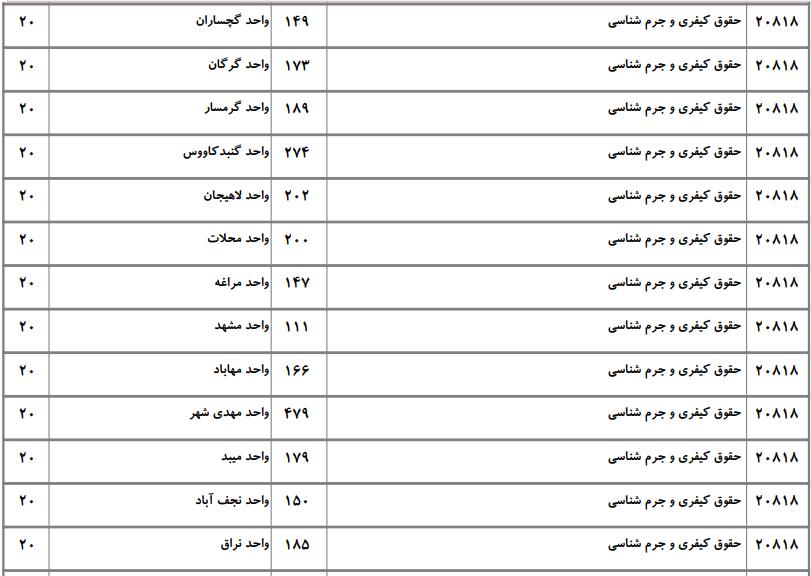 | ۲۰۸۱۸ | حقوق کیفری و جرم شناسی | ۱۴۹ | واحد گچساران | ۲۰ |
|---|---|---|---|---|
| ۲۰۸۱۸ | حقوق کیفری و جرم شناسی | ۱۷۳ | واحد گرگان | ۲۰ |
| ۲۰۸۱۸ | حقوق کیفری و جرم شناسی | ۱۸۹ | واحد گرمسار | ۲۰ |
| ۲۰۸۱۸ | حقوق کیفری و جرم شناسی | ۲۷۴ | واحد گنبدکاووس | ۲۰ |
| ۲۰۸۱۸ | حقوق کیفری و جرم شناسی | ۲۰۲ | واحد لاهیجان | ۲۰ |
| ۲۰۸۱۸ | حقوق کیفری و جرم شناسی | ۲۰۰ | واحد محلات | ۲۰ |
| ۲۰۸۱۸ | حقوق کیفری و جرم شناسی | ۱۴۷ | واحد مراغه | ۲۰ |
| ۲۰۸۱۸ | حقوق کیفری و جرم شناسی | ۱۱۱ | واحد مشهد | ۲۰ |
| ۲۰۸۱۸ | حقوق کیفری و جرم شناسی | ۱۶۶ | واحد مهاباد | ۲۰ |
| ۲۰۸۱۸ | حقوق کیفری و جرم شناسی | ۴۷۹ | واحد مهدی شهر | ۲۰ |
| ۲۰۸۱۸ | حقوق کیفری و جرم شناسی | ۱۷۹ | واحد میبد | ۲۰ |
| ۲۰۸۱۸ | حقوق کیفری و جرم شناسی | ۱۵۰ | واحد نجف آباد | ۲۰ |
| ۲۰۸۱۸ | حقوق کیفری و جرم شناسی | ۱۸۵ | واحد نراق | ۲۰ |